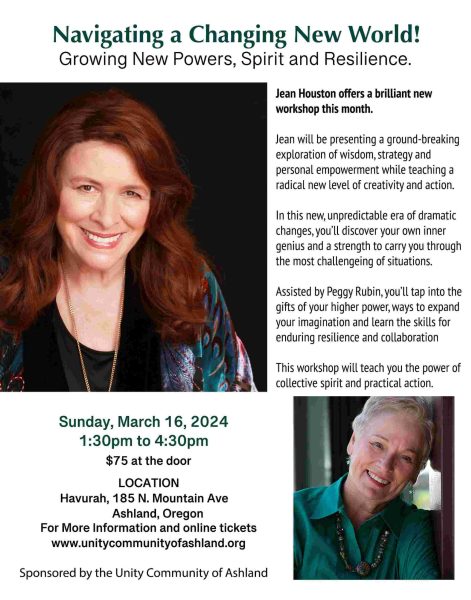 Navigating a Changing New World!
Growing New Powers, Spirit and Resilience.

Jean Houston offers a brilliant new workshop this month.

Jean will be presenting a ground-breaking exploration of wisdom, strategy and personal empowerment while teaching a radical new level of creativity and action.

In this new, unpredictable era of dramatic changes, you'll discover your own inner genius and a strength to carry you through the most challengeing of situations.

Assisted by Peggy Rubin, you'll tap into the gifts of your higher power, ways to expand your imagination and learn the skills for enduring resilience and collaboration

This workshop will teach you the power of collective spirit and practical action.

Sunday, March 16, 2024
1:30pm to 4:30pm
$75 at the door

LOCATION
Havurah, 185 N. Mountain Ave
Ashland, Oregon
For More Information and online tickets
www.unitycommunityofashland.org

Sponsored by the Unity Community of Ashland